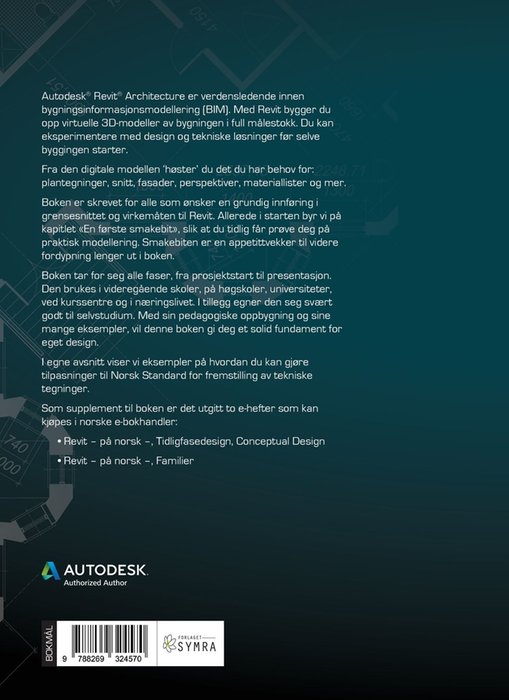 Autodesk® Revit® Architecture er verdensledende innen bygningsinformasjonsmodellering (BIM). Med Revit bygger du opp virtuelle 3D-modeller av bygningen i full målestokk. Du kan eksperimentere med design og tekniske løsninger før selve byggingen starter.

Fra den digitale modellen 'høster' du det du har behov for: plantegninger, snitt, fasader, perspektiver, materiallister og mer.

Boken er skrevet for alle som ønsker en grundig innføring i grensesnittet og virkemåten til Revit. Allerede i starten byr vi på kapitlet «En første smakebit», slik at du tidlig får prøve deg på praktisk modellering. Smakebiten er en appetittvekker til videre fordypning lenger ut i boken.

Boken tar for seg alle faser, fra prosjektstart til presentasjon. Den brukes i videregående skoler, på høgskoler, universiteter, ved kurssentre og i næringslivet. I tillegg egner den seg svært godt til selvstudium. Med sin pedagogiske oppbygning og sine mange eksempler, vil denne boken gi deg et solid fundament for eget design.

I egne avsnitt viser vi eksempler på hvordan du kan gjøre tilpasninger til Norsk Standard for fremstilling av tekniske tegninger.

Som supplement til boken er det utgitt to e-hefter som kan kjøpes i norske e-bokhandler:

• Revit – på norsk –, Tidligfasedesign, Conceptual Design

• Revit – på norsk –, Familier

AUTODESK.
Authorized Author

BOKMÅL

9 788269 324570

FORLAGET SYMRA